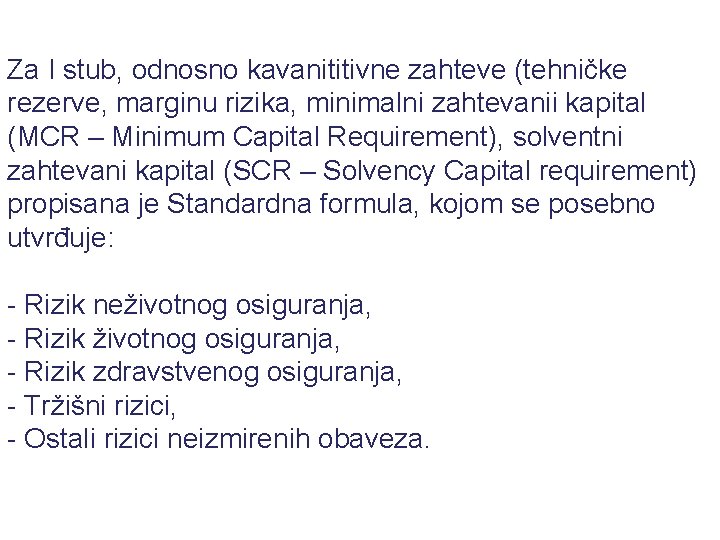 Za I stub, odnosno kavanititivne zahteve (tehničke rezerve, marginu rizika, minimalni zahtevanii kapital (MCR – Minimum Capital Requirement), solventni zahtevani kapital (SCR – Solvency Capital requirement) propisana je Standardna formula, kojom se posebno utvrđuje:

- Rizik neživotnog osiguranja,
- Rizik životnog osiguranja,
- Rizik zdravstvenog osiguranja,
- Tržišni rizici,
- Ostali rizici neizmirenih obaveza.